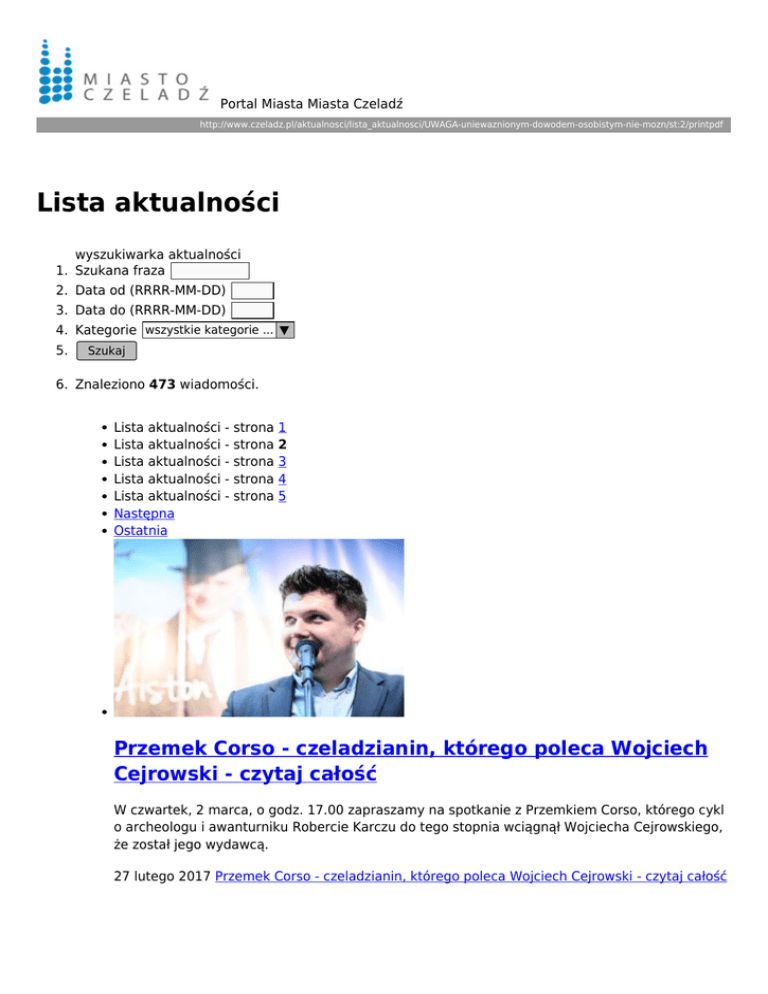 MIASTO
CZELADŹ

Portal Miasta Miasta Czeladź

http://www.czeladz.pl/aktualnosci/lista_aktualnosci/UWAGA-uniewaznionym-dowodem-osobistym-nie-mozn/st:2/printpdf

Lista aktualności

wyszukiwarka aktualności
1. Szukana fraza
2. Data od (RRRR-MM-DD)
3. Data do (RRRR-MM-DD)
4. Kategorie wszystkie kategorie ...
5. Szukaj

6. Znaleziono 473 wiadomości.

• Lista aktualności - strona 1
• Lista aktualności - strona 2
• Lista aktualności - strona 3
• Lista aktualności - strona 4
• Lista aktualności - strona 5
• Następna
• Ostatnia

•

Przemek Corso - czeladzianin, którego poleca Wojciech Cejrowski - czytaj całość

W czwartek, 2 marca, o godz. 17.00 zapraszamy na spotkanie z Przemkiem Corso, którego cykl o archeologu i awanturniku Robercie Karczu do tego stopnia wciągnął Wojciecha Cejrowskiego, że został jego wydawcą.

27 lutego 2017 Przemek Corso - czeladzianin, którego poleca Wojciech Cejrowski - czytaj całość